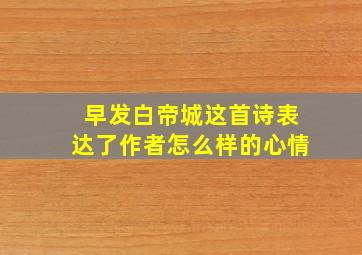 早发白帝城这首诗表达了作者怎么样的心情